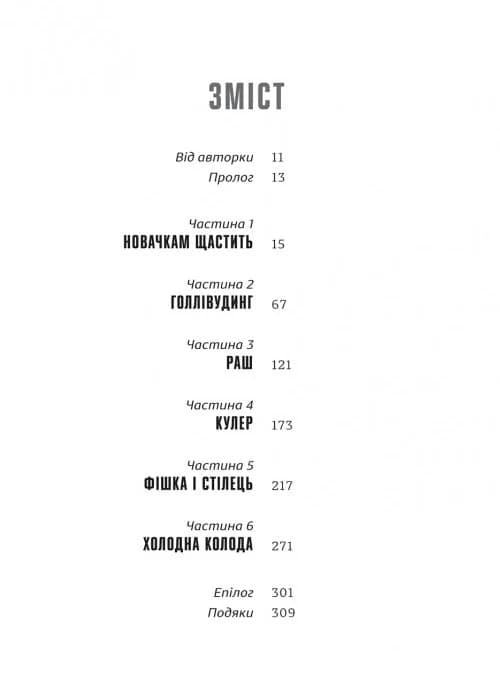 ЗМІСТ

Від авторки 11
Пролог 13

Частина 1
НОВАЧКАМ ЩАСТИТЬ 15

Частина 2
ГОЛЛІВУДИНГ 67

Частина 3
РАШ 121

Частина 4
КУЛЕР 173

Частина 5
ФІШКА І СТІЛЕЦЬ 217

Частина 6
ХОЛОДНА КОЛОДА 271

Епілог 301
Подяки 309